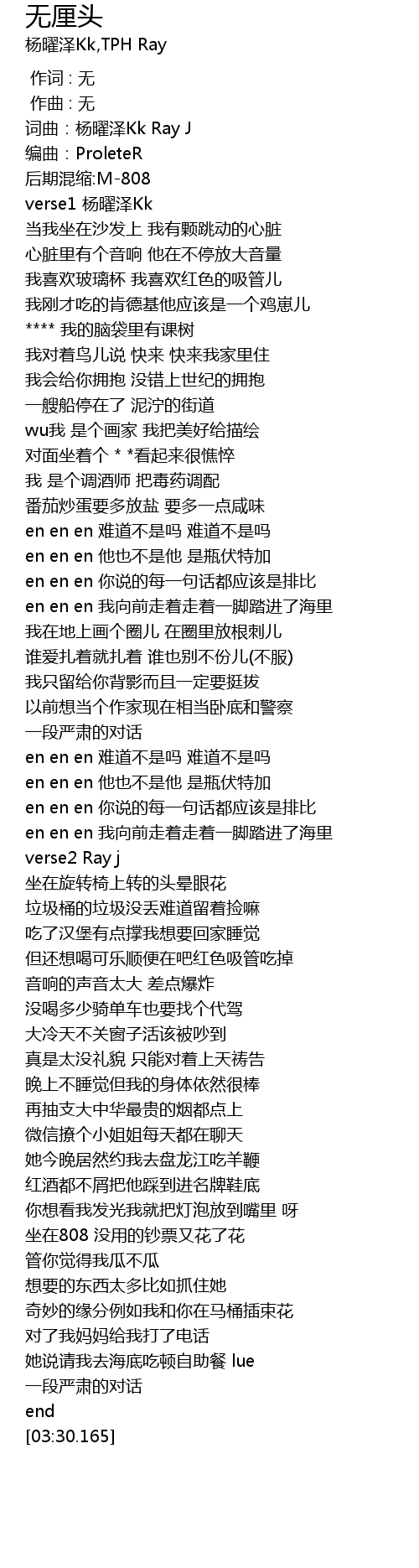 无厘头
杨曜泽Kk,TPH Ray

作词 : 无
作曲 : 无
词曲：杨曜泽Kk Ray J
编曲：ProleteR
后期混缩:M-808
verse1 杨曜泽Kk
当我坐在沙发上 我有颗跳动的心脏
心脏里有个音响 他在不停放大音量
我喜欢玻璃杯 我喜欢红色的吸管儿
我刚才吃的肯德基他应该是一个鸡崽儿
**** 我的脑袋里有课树
我对着鸟儿说 快来 快来我家里住
我会给你拥抱 没错上世纪的拥抱
一艘船停在了 泥泞的街道
wu我 是个画家 我把美好给描绘
对面坐着个 * *看起来很憔悴
我 是个调酒师 把毒药调配
番茄炒蛋要多放盐 要多一点咸味
en en en 难道不是吗 难道不是吗
en en en 他也不是他 是瓶伏特加
en en en 你说的每一句话都应该是排比
en en en 我向前走着走着一脚踏进了海里
我在地上画个圈儿 在圈里放根刺儿
谁爱扎着就扎着 谁也别不份儿(不服)
我只留给你背影而且一定要挺拔
以前想当个作家现在相当卧底和警察
一段严肃的对话
en en en 难道不是吗 难道不是吗
en en en 他也不是他 是瓶伏特加
en en en 你说的每一句话都应该是排比
en en en 我向前走着走着一脚踏进了海里
verse2 Ray j
坐在旋转椅上转的头晕眼花
垃圾桶的垃圾没丢难道留着捡嘛
吃了汉堡有点撑我想要回家睡觉
但还想喝可乐顺便在吧红色吸管吃掉
音响的声音太大 差点爆炸
没喝多少骑单车也要找个代驾
大冷天不关窗子活该被吵到
真是太没礼貌 只能对着上天祷告
晚上不睡觉但我的身体依然很棒
再抽支大中华最贵的烟都点上
微信撩个小姐姐每天都在聊天
她今晚居然约我去盘龙江吃羊鞭
红酒都不屑把他踩到进名牌鞋底
你想看我发光我就把灯泡放到嘴里 呀
坐在808 没用的钞票又花了花
管你觉得我瓜不瓜
想要的东西太多比如抓住她
奇妙的缘分例如我和你在马桶插束花
对了我妈妈给我打了电话
她说请我去海底吃顿自助餐 lue
一段严肃的对话
end
[03:30.165]